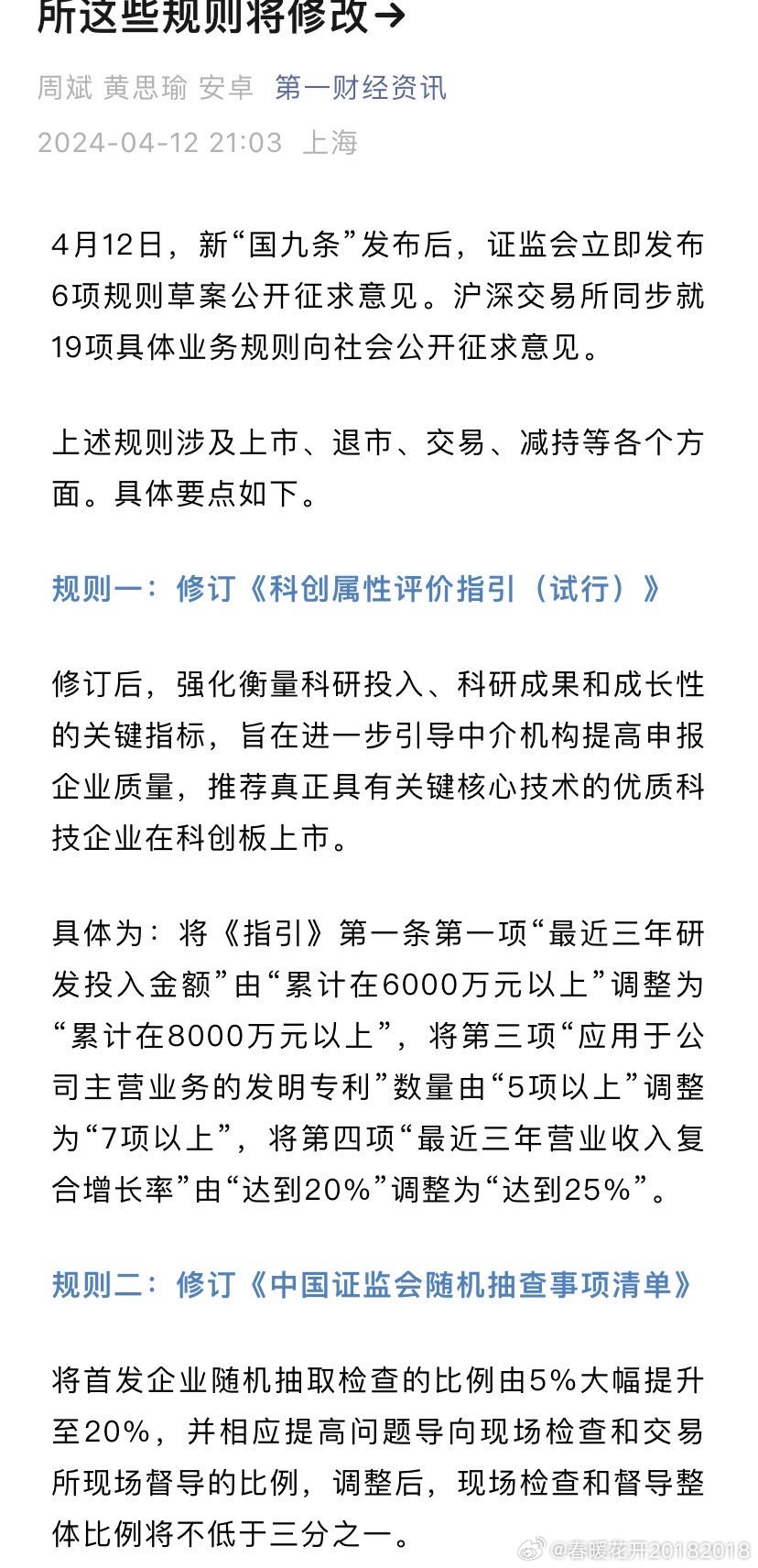 所这些规则将修改→

周斌 黄思瑜 安卓 第一财经资讯
2024-04-12 21:03 上海

4月12日，新“国九条”发布后，证监会立即发布6项规则草案公开征求意见。沪深交易所同步就19项具体业务规则向社会公开征求意见。

上述规则涉及上市、退市、交易、减持等各个方面。具体要点如下。

规则一：修订《科创属性评价指引（试行）》

修订后，强化衡量科研投入、科研成果和成长性的关键指标，旨在进一步引导中介机构提高申报企业质量，推荐真正具有关键核心技术的优质科技企业在科创板上市。

具体为：将《指引》第一条第一项“最近三年研发投入金额”由“累计在6000万元以上”调整为“累计在8000万元以上”，将第三项“应用于公司主营业务的发明专利”数量由“5项以上”调整为“7项以上”，将第四项“最近三年营业收入复合增长率”由“达到20%”调整为“达到25%”。

规则二：修订《中国证监会随机抽查事项清单》

将首发企业随机抽取检查的比例由5%大幅提升至20%，并相应提高问题导向现场检查和交易所现场督导的比例，调整后，现场检查和督导整体比例将不低于三分之一。

@春暖花开20182018